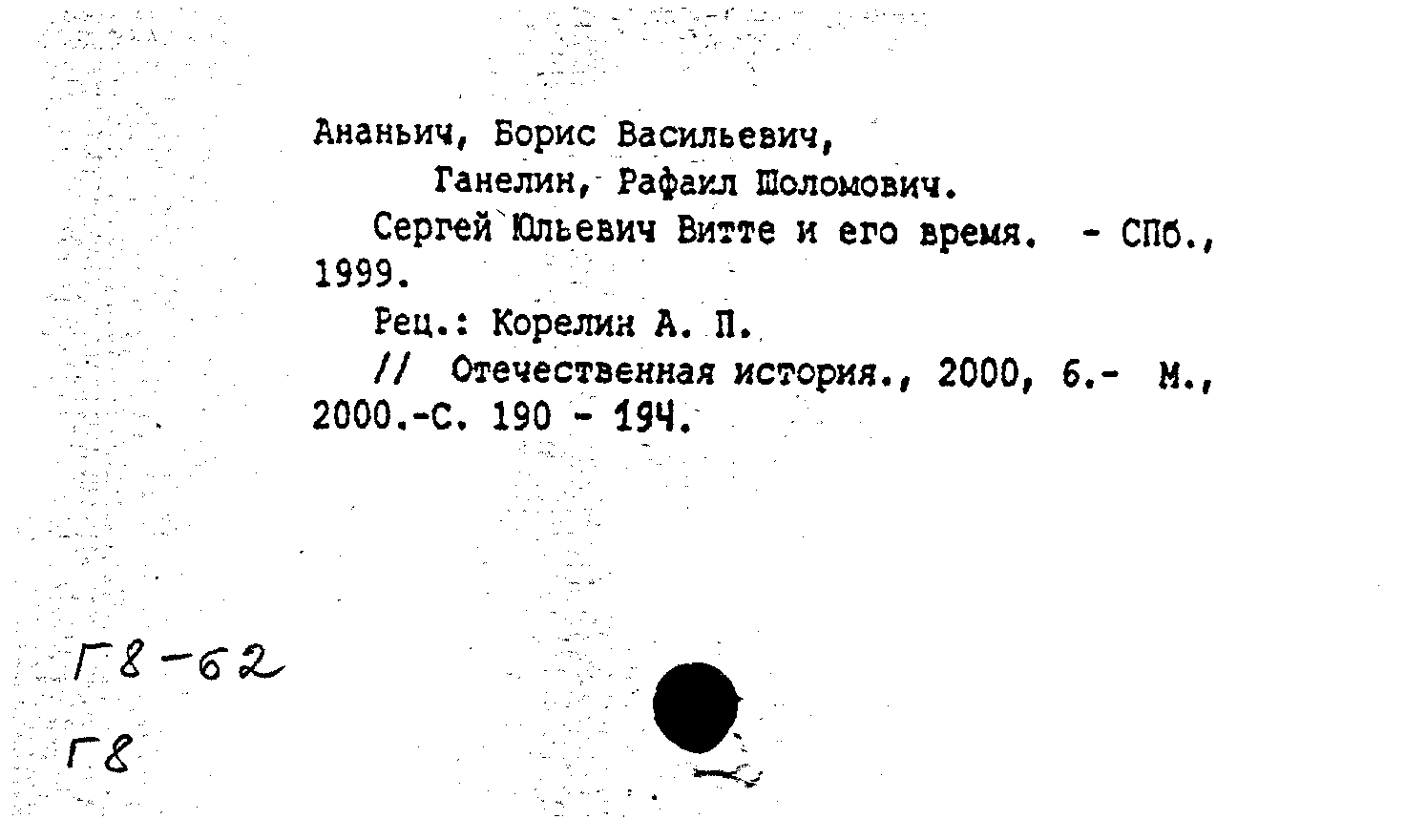 Ананьич, Борис Васильевич,
Ганелин, Рафаил Шоломович.

Сергей Юльевич Витте и его время. - СПб., 1999.

Рец.: Корелин А. П.

// Отечественная история., 2000, 6.- М., 2000.-С. 190 - 194.

Г8-62

Г8